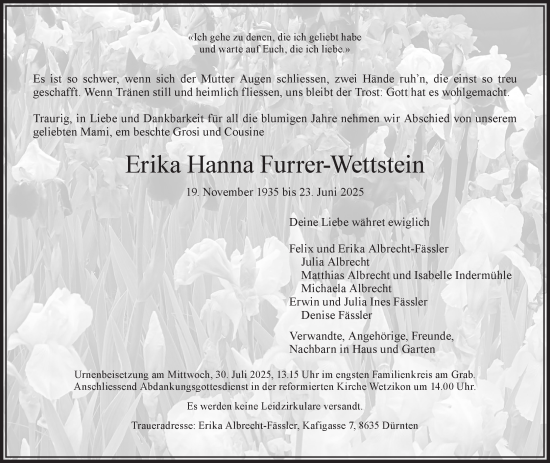 «Ich gehe zu denen, die ich geliebt habe
und warte auf Euch, die ich liebe.»

Es ist so schwer, wenn sich der Mutter Augen schliessen, zwei Hände ruh'n, die einst so treu geschafft. Wenn Tränen still und heimlich fliessen, uns bleibt der Trost: Gott hat es wohlgemacht.

Traurig, in Liebe und Dankbarkeit für all die blumigen Jahre nehmen wir Abschied von unserem geliebten Mami, em beschte Grosi und Cousine

Erika Hanna Furrer-Wettstein

19. November 1935 bis 23. Juni 2025

Deine Liebe währet ewiglich

Felix und Erika Albrecht-Fässler
Julia Albrecht
Matthias Albrecht und Isabelle Indermühle
Michaela Albrecht
Erwin und Julia Ines Fässler
Denise Fässler

Verwandte, Angehörige, Freunde,
Nachbarn in Haus und Garten

Urnenbeisetzung am Mittwoch, 30. Juli 2025, 13.15 Uhr im engsten Familienkreis am Grab.
Anschliessend Abdankungsgottesdienst in der reformierten Kirche Wetzikon um 14.00 Uhr.

Es werden keine Leidzirkulare versandt.

Traueradresse: Erika Albrecht-Fässler, Kafigasse 7, 8635 Dürnten